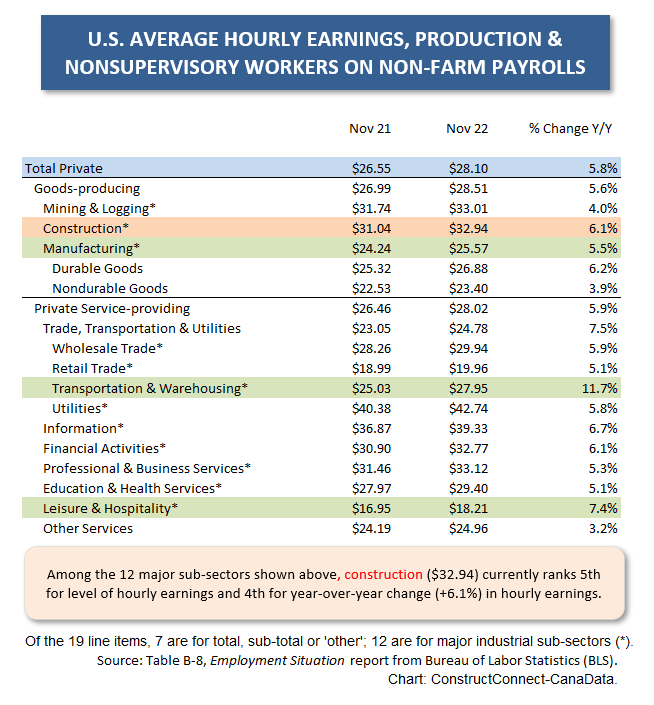 U.S. AVERAGE HOURLY EARNINGS, PRODUCTION & NONSUPERVISORY WORKERS ON NON-FARM PAYROLLS

| | Nov 21 | Nov 22 | % Change Y/Y |
|---|---|---|---|
| Total Private | \$26.55 | \$28.10 | 5.8% |
| Goods-producing | \$26.99 | \$28.51 | 5.6% |
| Mining & Logging* | \$31.74 | \$33.01 | 4.0% |
| Construction* | \$31.04 | \$32.94 | 6.1% |
| Manufacturing* | \$24.24 | \$25.57 | 5.5% |
| Durable Goods | \$25.32 | \$26.88 | 6.2% |
| Nondurable Goods | \$22.53 | \$23.40 | 3.9% |
| Private Service-providing | \$26.46 | \$28.02 | 5.9% |
| Trade, Transportation & Utilities | \$23.05 | \$24.78 | 7.5% |
| Wholesale Trade* | \$28.26 | \$29.94 | 5.9% |
| Retail Trade* | \$18.99 | \$19.96 | 5.1% |
| Transportation & Warehousing* | \$25.03 | \$27.95 | 11.7% |
| Utilities* | \$40.38 | \$42.74 | 5.8% |
| Information* | \$36.87 | \$39.33 | 6.7% |
| Financial Activities* | \$30.90 | \$32.77 | 6.1% |
| Professional & Business Services* | \$31.46 | \$33.12 | 5.3% |
| Education & Health Services* | \$27.97 | \$29.40 | 5.1% |
| Leisure & Hospitality* | \$16.95 | \$18.21 | 7.4% |
| Other Services | \$24.19 | \$24.96 | 3.2% |

Among the 12 major sub-sectors shown above, construction (\$32.94) currently ranks 5th for level of hourly earnings and 4th for year-over-year change (+6.1%) in hourly earnings.

Of the 19 line items, 7 are for total, sub-total or 'other'; 12 are for major industrial sub-sectors (*).
Source: Table B-8, Employment Situation report from Bureau of Labor Statistics (BLS).
Chart: ConstructConnect-CanaData.